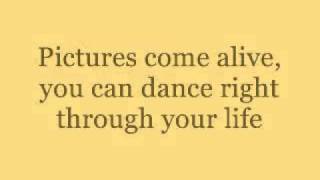 Pictures come alive, you can dance right through your life